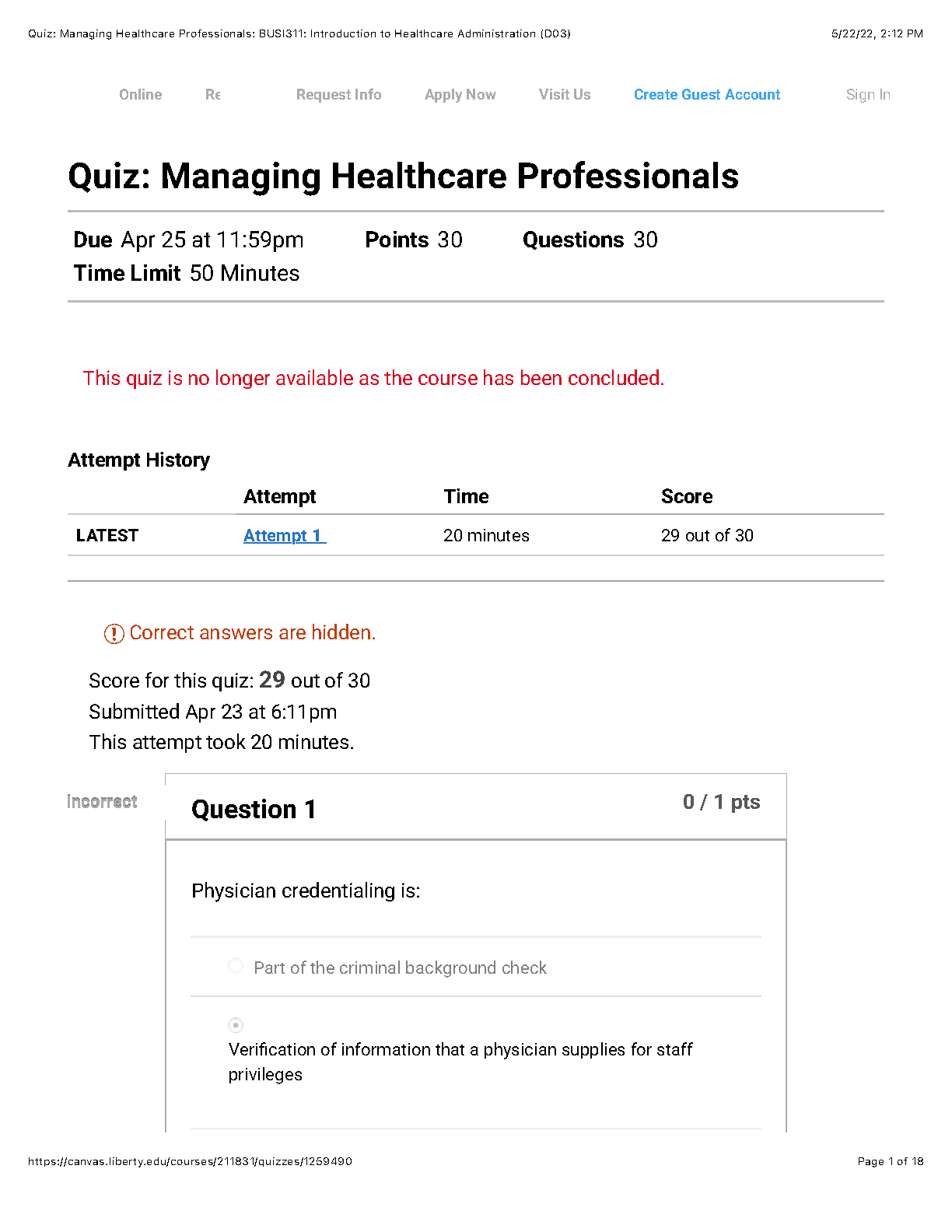 Quiz: Managing Healthcare Professionals: BUSI311: Introduction to Healthcare Administration (D03)

5/22/22, 2:12 PM

Online Re Request Info Apply Now Visit Us Create Guest Account Sign In

Quiz: Managing Healthcare Professionals

Due Apr 25 at 11:59pm Points 30 Questions 30
Time Limit 50 Minutes

This quiz is no longer available as the course has been concluded.

Attempt History

| | Attempt | Time | Score |
|---|---|---|---|
| LATEST | Attempt 1 | 20 minutes | 29 out of 30 |

Correct answers are hidden.

Score for this quiz: 29 out of 30
Submitted Apr 23 at 6:11pm
This attempt took 20 minutes.

Incorrect

Question 1

0 / 1 pts

Physician credentialing is:

Part of the criminal background check

Verification of information that a physician supplies for staff privileges

https://canvas.liberty.edu/courses/211831/quizzes/1259490

Page 1 of 18